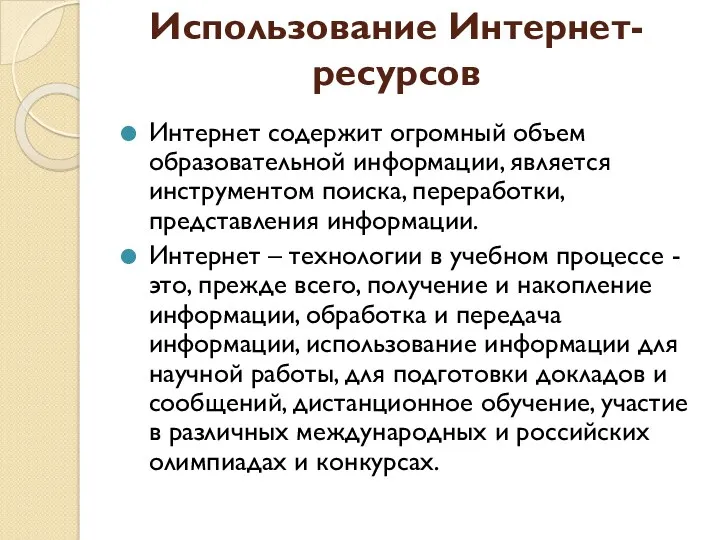 Использование Интернет-ресурсов

Интернет содержит огромный объем образовательной информации, является инструментом поиска, переработки, представления информации.

Интернет – технологии в учебном процессе - это, прежде всего, получение и накопление информации, обработка и передача информации, использование информации для научной работы, для подготовки докладов и сообщений, дистанционное обучение, участие в различных международных и российских олимпиадах и конкурсах.